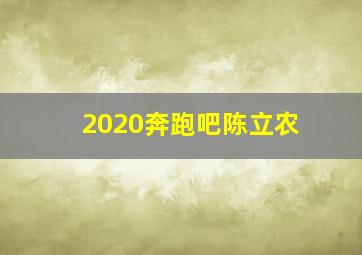 2020奔跑吧陈立农